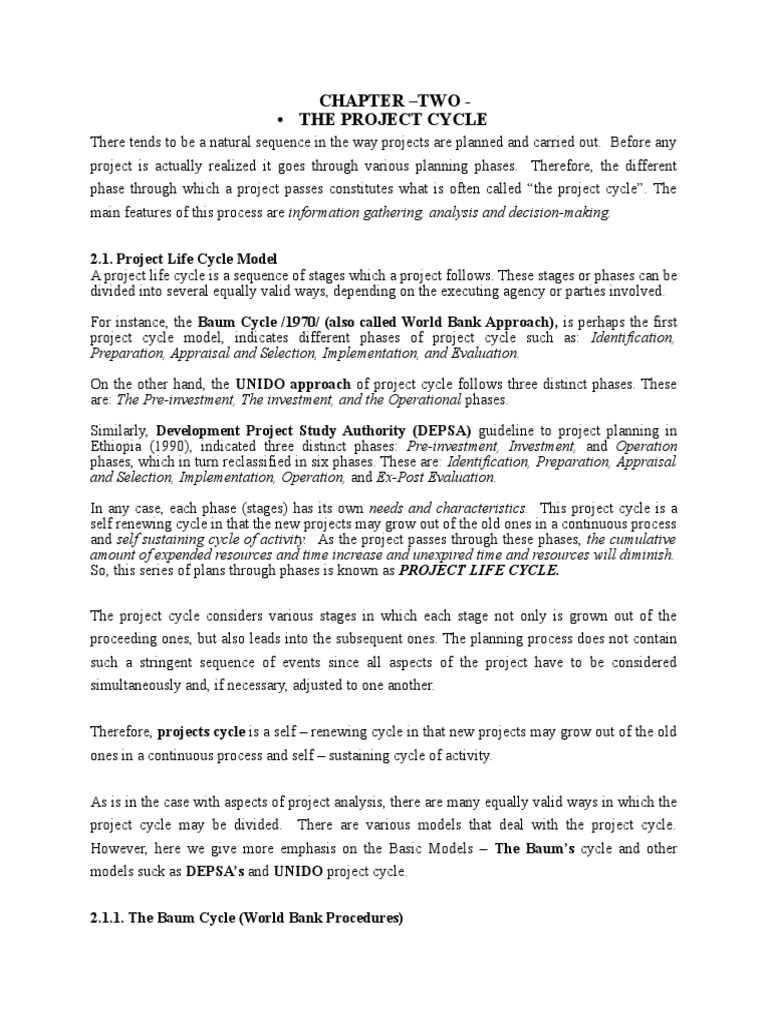 CHAPTER –TWO -
• THE PROJECT CYCLE

There tends to be a natural sequence in the way projects are planned and carried out. Before any project is actually realized it goes through various planning phases. Therefore, the different phase through which a project passes constitutes what is often called "the project cycle". The main features of this process are information gathering, analysis and decision-making.

2.1. Project Life Cycle Model
A project life cycle is a sequence of stages which a project follows. These stages or phases can be divided into several equally valid ways, depending on the executing agency or parties involved.

For instance, the Baum Cycle /1970/ (also called World Bank Approach), is perhaps the first project cycle model, indicates different phases of project cycle such as: Identification, Preparation, Appraisal and Selection, Implementation, and Evaluation.

On the other hand, the UNIDO approach of project cycle follows three distinct phases. These are: The Pre-investment, The investment, and the Operational phases.

Similarly, Development Project Study Authority (DEPSA) guideline to project planning in Ethiopia (1990), indicated three distinct phases: Pre-investment, Investment, and Operation phases, which in turn reclassified in six phases. These are: Identification, Preparation, Appraisal and Selection, Implementation, Operation, and Ex-Post Evaluation.

In any case, each phase (stages) has its own needs and characteristics. This project cycle is a self renewing cycle in that the new projects may grow out of the old ones in a continuous process and self sustaining cycle of activity. As the project passes through these phases, the cumulative amount of expended resources and time increase and unexpired time and resources will diminish. So, this series of plans through phases is known as PROJECT LIFE CYCLE.

The project cycle considers various stages in which each stage not only is grown out of the proceeding ones, but also leads into the subsequent ones. The planning process does not contain such a stringent sequence of events since all aspects of the project have to be considered simultaneously and, if necessary, adjusted to one another.

Therefore, projects cycle is a self – renewing cycle in that new projects may grow out of the old ones in a continuous process and self – sustaining cycle of activity.

As is in the case with aspects of project analysis, there are many equally valid ways in which the project cycle may be divided. There are various models that deal with the project cycle. However, here we give more emphasis on the Basic Models – The Baum's cycle and other models suck as DEPSA's and UNIDO project cycle.

2.1.1. The Baum Cycle (World Bank Procedures)